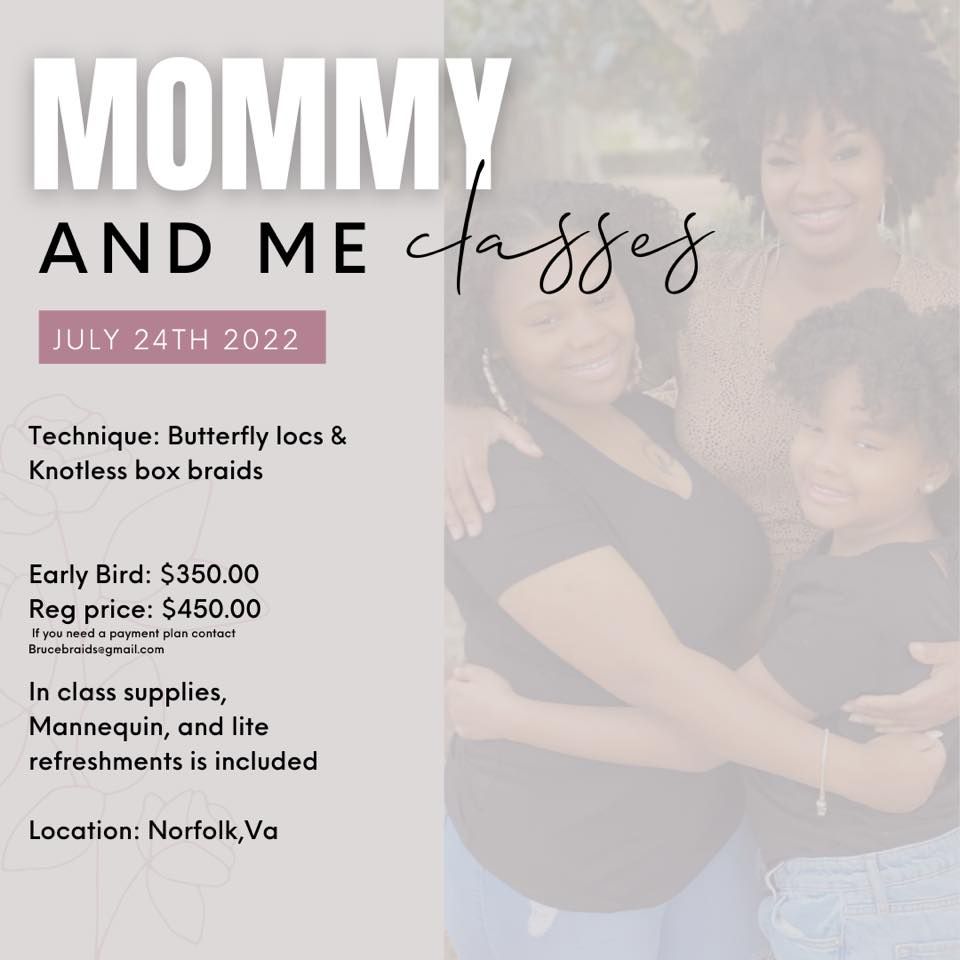 MOMMY

AND ME classes

JULY 24TH 2022

Technique: Butterfly locs & Knotless box braids

Early Bird: $350.00
Reg price: $450.00
If you need a payment plan contact
Brucebraids@gmail.com

In class supplies, Mannequin, and lite refreshments is included

Location: Norfolk,Va